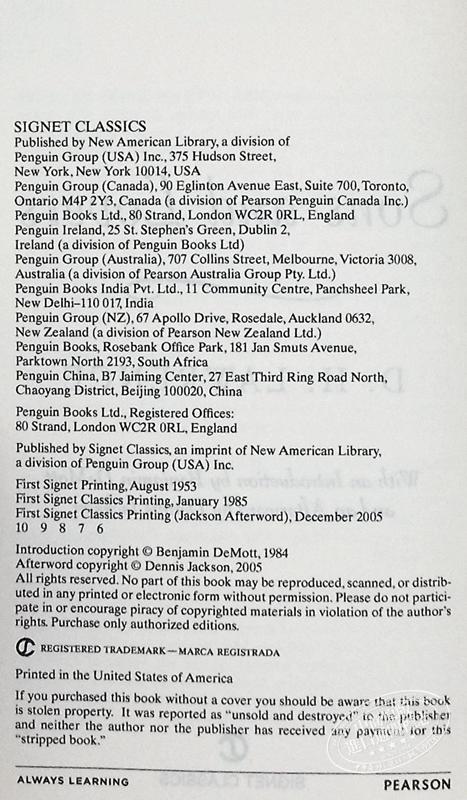 SIGNET CLASSICS
Published by New American Library, a division of Penguin Group (USA) Inc., 375 Hudson Street, New York, New York 10014, USA
Penguin Group (Canada), 90 Eglinton Avenue East, Suite 700, Toronto, Ontario M4P 2Y3, Canada (a division of Pearson Penguin Canada Inc.)
Penguin Books Ltd., 80 Strand, London WC2R 0RL, England
Penguin Ireland, 25 St. Stephen's Green, Dublin 2, Ireland (a division of Penguin Books Ltd)
Penguin Group (Australia), 707 Collins Street, Melbourne, Victoria 3008, Australia (a division of Pearson Australia Group Pty. Ltd.)
Penguin Books India Pvt. Ltd., 11 Community Centre, Panchsheel Park, New Delhi–110 017, India
Penguin Group (NZ), 67 Apollo Drive, Rosedale, Auckland 0632, New Zealand (a division of Pearson New Zealand Ltd.)
Penguin Books, Rosebank Office Park, 181 Jan Smuts Avenue, Parktown North 2193, South Africa
Penguin China, B7 Jaiming Center, 27 East Third Ring Road North, Chaoyang District, Beijing 100020, China

Penguin Books Ltd., Registered Offices: 80 Strand, London WC2R 0RL, England

Published by Signet Classics, an imprint of New American Library, a division of Penguin Group (USA) Inc.

First Signet Printing, August 1953
First Signet Classics Printing, January 1985
First Signet Classics Printing (Jackson Afterword), December 2005
10 9 8 7 6

Introduction copyright © Benjamin DeMott, 1984
Afterword copyright © Dennis Jackson, 2005
All rights reserved. No part of this book may be reproduced, scanned, or distributed in any printed or electronic form without permission. Please do not participate in or encourage piracy of copyrighted materials in violation of the author's rights. Purchase only authorized editions.

REGISTERED TRADEMARK—MARCA REGISTRADA

Printed in the United States of America

If you purchased this book without a cover you should be aware that this book is stolen property. It was reported as "unsold and destroyed" to the publisher and neither the author nor the publisher has received any payment for this "stripped book."

ALWAYS LEARNING PEARSON